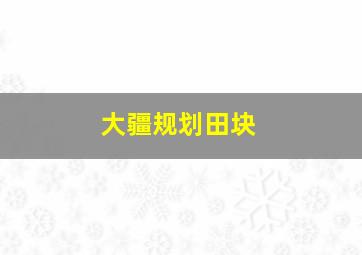 大疆规划田块